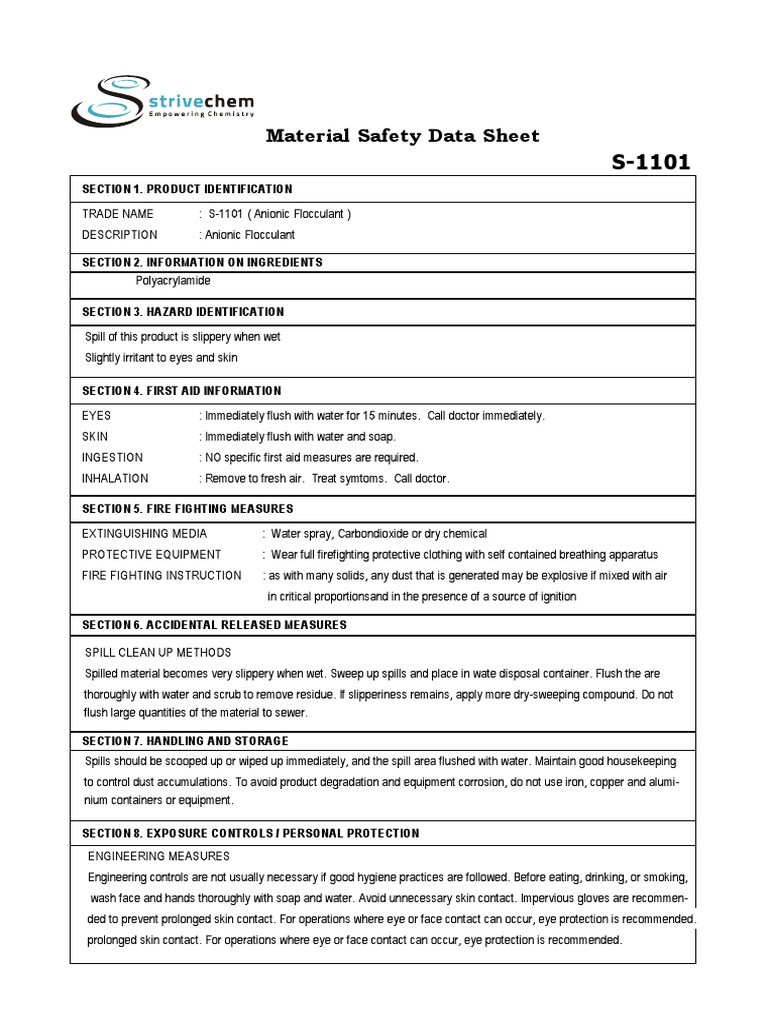 strivechem
Empowering Chemistry

Material Safety Data Sheet

S-1101

SECTION 1. PRODUCT IDENTIFICATION

TRADE NAME : S-1101 ( Anionic Flocculant )
DESCRIPTION : Anionic Flocculant

SECTION 2. INFORMATION ON INGREDIENTS

Polyacrylamide

SECTION 3. HAZARD IDENTIFICATION

Spill of this product is slippery when wet
Slightly irritant to eyes and skin

SECTION 4. FIRST AID INFORMATION

EYES : Immediately flush with water for 15 minutes. Call doctor immediately.
SKIN : Immediately flush with water and soap.
INGESTION : NO specific first aid measures are required.
INHALATION : Remove to fresh air. Treat symtoms. Call doctor.

SECTION 5. FIRE FIGHTING MEASURES

EXTINGUISHING MEDIA : Water spray, Carbondioxide or dry chemical
PROTECTIVE EQUIPMENT : Wear full firefighting protective clothing with self contained breathing apparatus
FIRE FIGHTING INSTRUCTION : as with many solids, any dust that is generated may be explosive if mixed with air in critical proportionsand in the presence of a source of ignition

SECTION 6. ACCIDENTAL RELEASED MEASURES

SPILL CLEAN UP METHODS
Spilled material becomes very slippery when wet. Sweep up spills and place in wate disposal container. Flush the are thoroughly with water and scrub to remove residue. If slipperiness remains, apply more dry-sweeping compound. Do not flush large quantities of the material to sewer.

SECTION 7. HANDLING AND STORAGE

Spills should be scooped up or wiped up immediately, and the spill area flushed with water. Maintain good housekeeping to control dust accumulations. To avoid product degradation and equipment corrosion, do not use iron, copper and aluminium containers or equipment.

SECTION 8. EXPOSURE CONTROLS / PERSONAL PROTECTION

ENGINEERING MEASURES
Engineering controls are not usually necessary if good hygiene practices are followed. Before eating, drinking, or smoking, wash face and hands thoroughly with soap and water. Avoid unnecessary skin contact. Impervious gloves are recommended to prevent prolonged skin contact. For operations where eye or face contact can occur, eye protection is recommended. prolonged skin contact. For operations where eye or face contact can occur, eye protection is recommended.